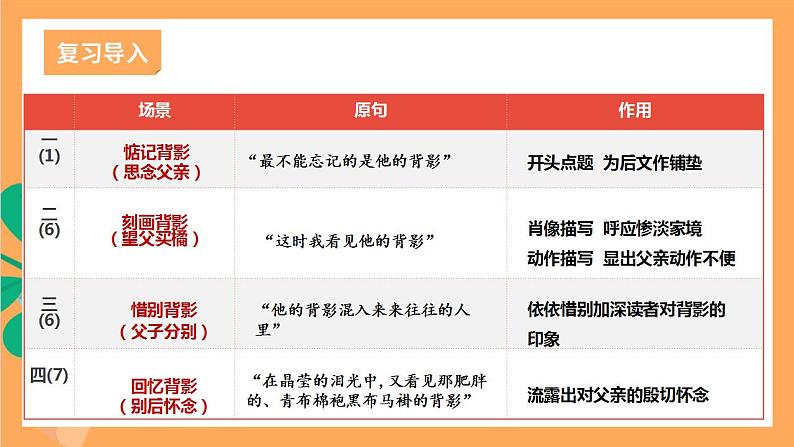 复习导入

|  | 场景 | 原句 | 作用 |
|---|---|---|---|
| 一(1) | 惦记背影（思念父亲） | “最不能忘记的是他的背影” | 开头点题 为后文作铺垫 |
| 二(6) | 刻画背影（望父买橘） | “这时我看见他的背影” | 肖像描写 呼应惨淡家境 动作描写 显出父亲动作不便 |
| 三(6) | 惜别背影（父子分别） | “他的背影混入来来往往的人里” | 依依惜别加深读者对背影的印象 |
| 四(7) | 回忆背影（别后怀念） | “在晶莹的泪光中，又看见那肥胖的、青布棉袍黑布马褂的背影” | 流露出对父亲的殷切怀念 |